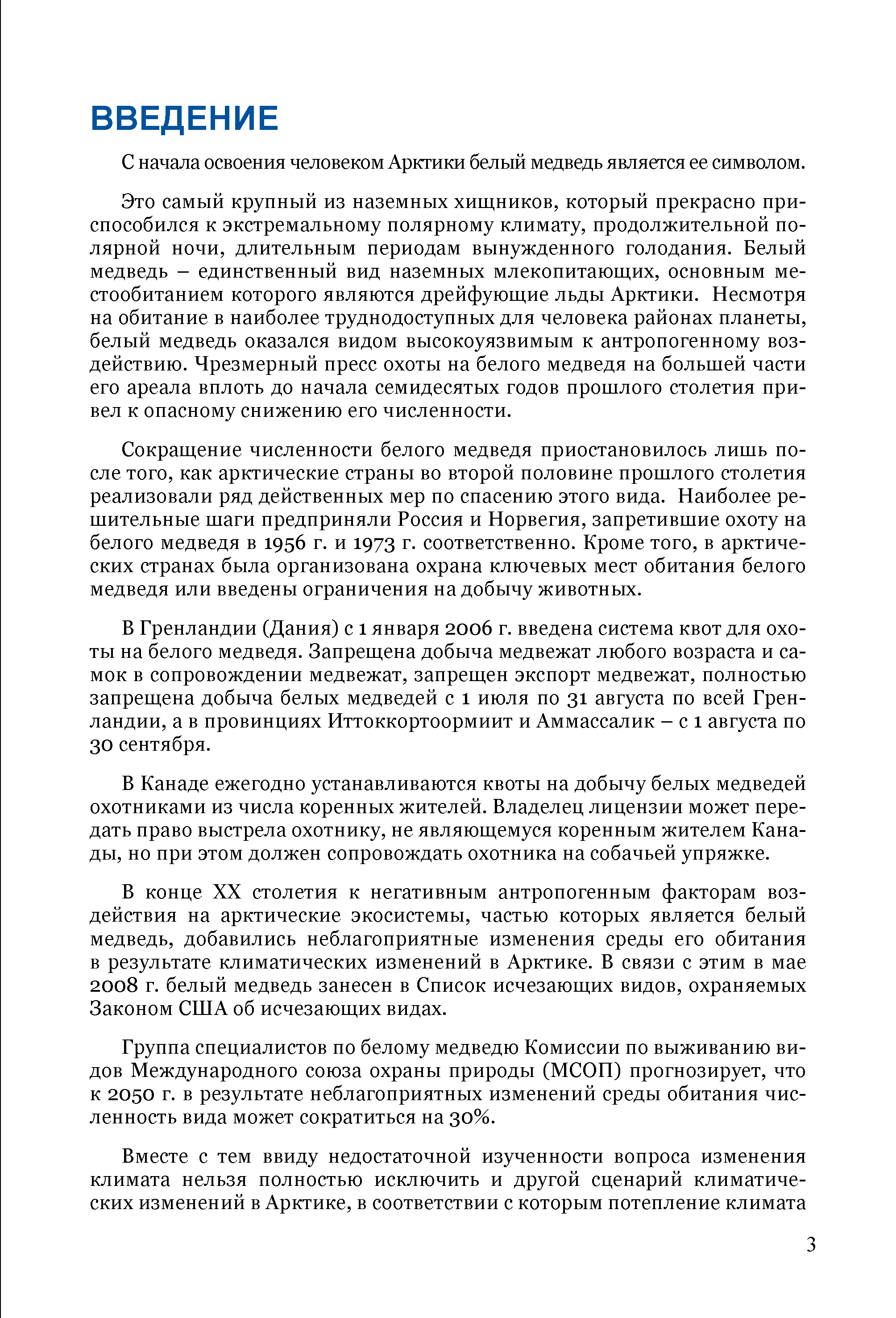 ВВЕДЕНИЕ

С начала освоения человеком Арктики белый медведь является ее символом.

Это самый крупный из наземных хищников, который прекрасно приспособился к экстремальному полярному климату, продолжительной полярной ночи, длительным периодам вынужденного голодания. Белый медведь – единственный вид наземных млекопитающих, основным местообитанием которого являются дрейфующие льды Арктики. Несмотря на обитание в наиболее труднодоступных для человека районах планеты, белый медведь оказался видом высокоуязвимым к антропогенному воздействию. Чрезмерный пресс охоты на белого медведя на большей части его ареала вплоть до начала семидесятых годов прошлого столетия привел к опасному снижению его численности.

Сокращение численности белого медведя приостановилось лишь после того, как арктические страны во второй половине прошлого столетия реализовали ряд действенных мер по спасению этого вида. Наиболее решительные шаги предприняли Россия и Норвегия, запретившие охоту на белого медведя в 1956 г. и 1973 г. соответственно. Кроме того, в арктических странах была организована охрана ключевых мест обитания белого медведя или введены ограничения на добычу животных.

В Гренландии (Дания) с 1 января 2006 г. введена система квот для охоты на белого медведя. Запрещена добыча медвежат любого возраста и самок в сопровождении медвежат, запрещен экспорт медвежат, полностью запрещена добыча белых медведей с 1 июля по 31 августа по всей Гренландии, а в провинциях Иттоккортоормиит и Аммассалик – с 1 августа по 30 сентября.

В Канаде ежегодно устанавливаются квоты на добычу белых медведей охотниками из числа коренных жителей. Владелец лицензии может передать право выстрела охотнику, не являющемуся коренным жителем Канады, но при этом должен сопровождать охотника на собачьей упряжке.

В конце XX столетия к негативным антропогенным факторам воздействия на арктические экосистемы, частью которых является белый медведь, добавились неблагоприятные изменения среды его обитания в результате климатических изменений в Арктике. В связи с этим в мае 2008 г. белый медведь занесен в Список исчезающих видов, охраняемых Законом США об исчезающих видах.

Группа специалистов по белому медведю Комиссии по выживанию видов Международного союза охраны природы (МСОП) прогнозирует, что к 2050 г. в результате неблагоприятных изменений среды обитания численность вида может сократиться на 30%.

Вместе с тем ввиду недостаточной изученности вопроса изменения климата нельзя полностью исключить и другой сценарий климатических изменений в Арктике, в соответствии с которым потепление климата

3